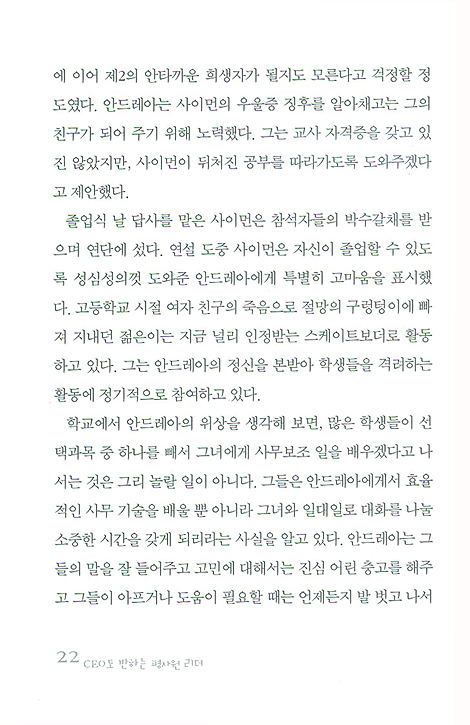 에 이어 제2의 안타까운 희생자가 될지도 모른다고 걱정할 정도였다. 안드레아는 사이먼의 우울증 징후를 알아채고는 그의 친구가 되어 주기 위해 노력했다. 그는 교사 자격증을 갖고 있진 않았지만, 사이먼이 뒤처진 공부를 따라가도록 도와주겠다고 제안했다.

졸업식 날 답사를 맡은 사이먼은 참석자들의 박수갈채를 받으며 연단에 섰다. 연설 도중 사이먼은 자신이 졸업할 수 있도록 성심성의껏 도와준 안드레아에게 특별히 고마움을 표시했다. 고등학교 시절 여자 친구의 죽음으로 절망의 구렁텅이에 빠져 지내던 젊은이는 지금 널리 인정받는 스케이트보더로 활동하고 있다. 그는 안드레아의 정신을 본받아 학생들을 격려하는 활동에 정기적으로 참여하고 있다.

학교에서 안드레아의 위상을 생각해 보면, 많은 학생들이 선택과목 중 하나를 빼서 그녀에게 사무보조 일을 배우겠다고 나서는 것은 그리 놀랄 일이 아니다. 그들은 안드레아에게서 효율적인 사무 기술을 배울 뿐 아니라 그녀와 일대일로 대화를 나눌 소중한 시간을 갖게 되리라는 사실을 알고 있다. 안드레아는 그들의 말을 잘 들어주고 고민에 대해서는 진심 어린 충고를 해주고 그들이 아프거나 도움이 필요할 때는 언제든지 발 벗고 나서

22 CEO도 반하는 평사원 리더